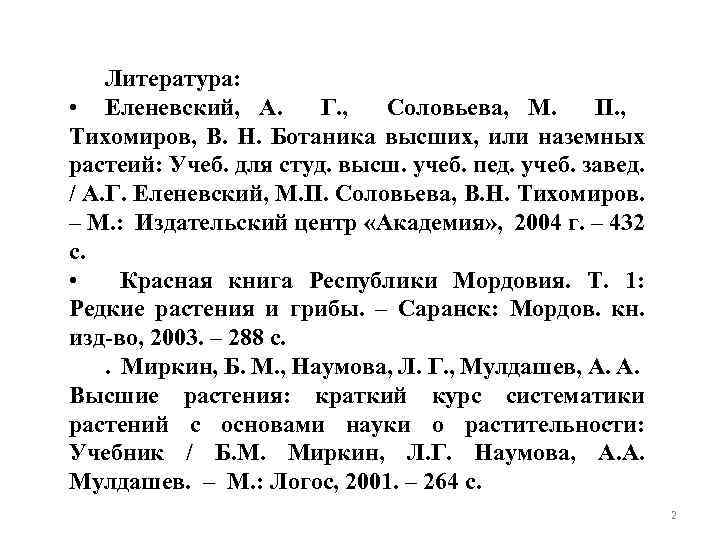 Литература:

• Еленевский, А. Г., Соловьева, М. П., Тихомиров, В. Н. Ботаника высших, или наземных растеий: Учеб. для студ. высш. учеб. пед. учеб. завед. / А.Г. Еленевский, М.П. Соловьева, В.Н. Тихомиров. – М.: Издательский центр «Академия», 2004 г. – 432 с.

• Красная книга Республики Мордовия. Т. 1: Редкие растения и грибы. – Саранск: Мордов. кн. изд-во, 2003. – 288 с.

. Миркин, Б. М., Наумова, Л. Г., Мулдашев, А. А. Высшие растения: краткий курс систематики растений с основами науки о растительности: Учебник / Б.М. Миркин, Л.Г. Наумова, А.А. Мулдашев. – М.: Логос, 2001. – 264 с.

2